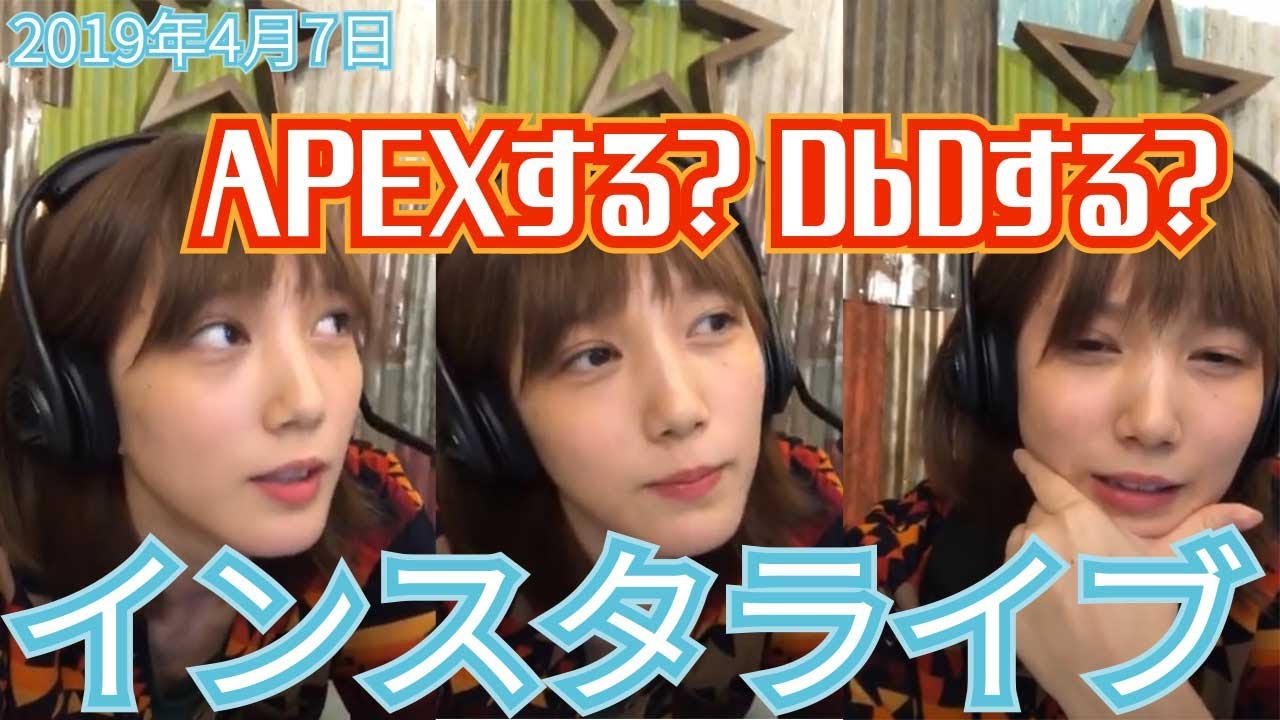 2019年4月7日

APEXする? DbDする?

インスタライブ